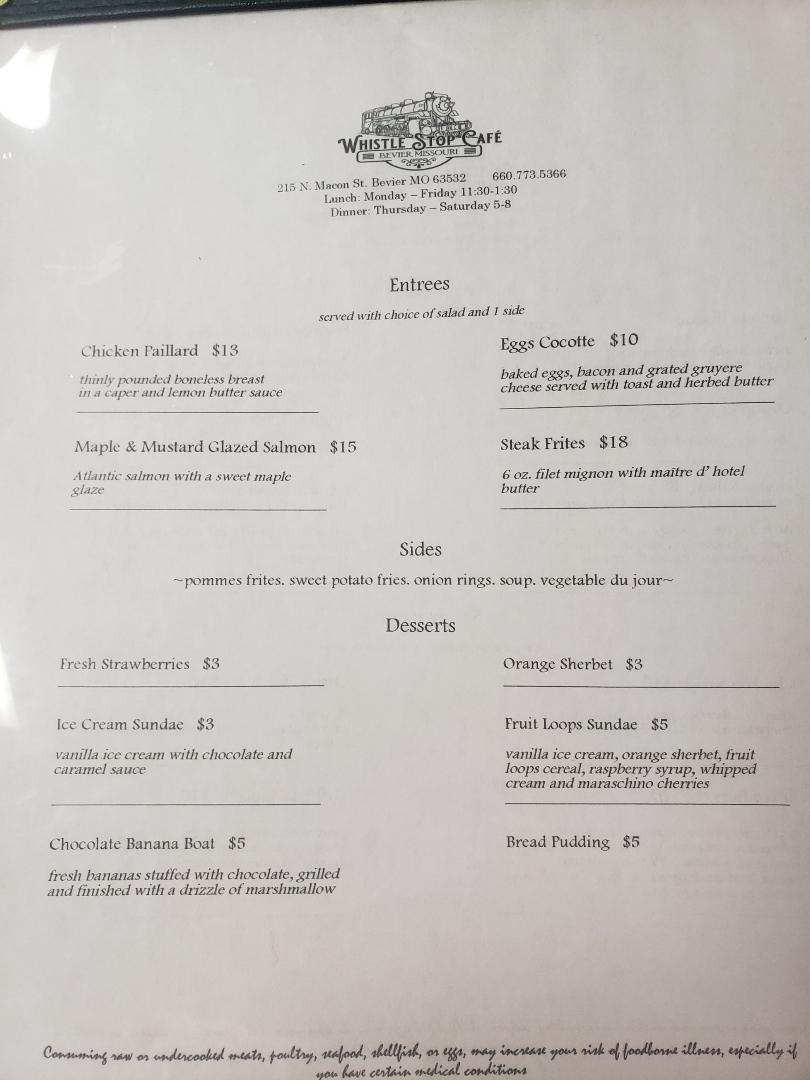 WHISTLE STOP CAFÉ
BEVIER MISSOURI

215 N. Macon St. Bevier MO 63532 660.773.5366
Lunch: Monday – Friday 11:30-1:30
Dinner: Thursday – Saturday 5-8

Entrees

served with choice of salad and 1 side

Chicken Paillard $13

thinly pounded boneless breast in a caper and lemon butter sauce

Maple & Mustard Glazed Salmon $15

Atlantic salmon with a sweet maple glaze

Eggs Cocotte $10

baked eggs, bacon and grated gruyere cheese served with toast and herbed butter

Steak Frites $18

6 oz. filet mignon with maître d' hotel butter

Sides

~pommes frites. sweet potato fries. onion rings. soup. vegetable du jour~

Desserts

Fresh Strawberries $3

Ice Cream Sundae $3

vanilla ice cream with chocolate and caramel sauce

Chocolate Banana Boat $5

fresh bananas stuffed with chocolate, grilled and finished with a drizzle of marshmallow

Orange Sherbet $3

Fruit Loops Sundae $5

vanilla ice cream, orange sherbet, fruit loops cereal, raspberry syrup, whipped cream and maraschino cherries

Bread Pudding $5

Consuming raw or undercooked meats, poultry, seafood, shellfish, or eggs, may increase your risk of foodborne illness, especially if you have certain medical conditions